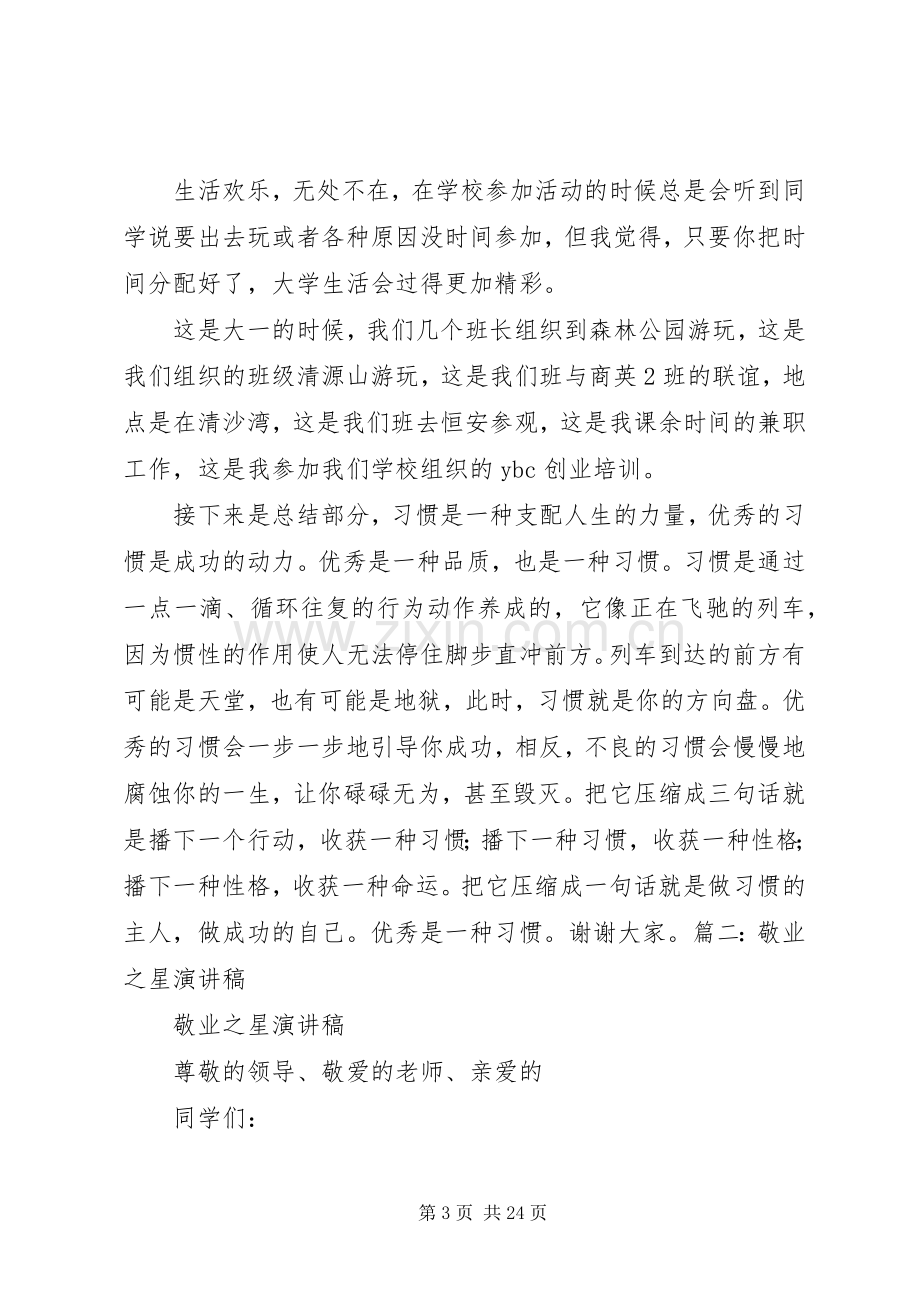 生活欢乐，无处不在，在学校参加活动的时候总是会听到同学说要出去玩或者各种原因没时间参加，但我觉得，只要你把时间分配好了，大学生活会过得更加精彩。

这是大一的时候，我们几个班长组织到森林公园游玩，这是我们组织的班级清源山游玩，这是我们班与商英2班的联谊，地点是在清沙湾，这是我们班去恒安参观，这是我课余时间的兼职工作，这是我参加我们学校组织的ybc创业培训。

接下来是总结部分，习惯是一种支配人生的力量，优秀的习惯是成功的动力。优秀是一种品质，也是一种习惯。习惯是通过一点一滴、循环往复的行为动作养成的，它像正在飞驰的列车，因为惯性的作用使人无法停住脚步直冲前方。列车到达的前方有可能是天堂，也有可能是地狱，此时，习惯就是你的方向盘。优秀的习惯会一步一步地引导你成功，相反，不良的习惯会慢慢地腐蚀你的一生，让你碌碌无为，甚至毁灭。把它压缩成三句话就是播下一个行动，收获一种习惯;播下一种习惯，收获一种性格;播下一种性格，收获一种命运。把它压缩成一句话就是做习惯的主人，做成功的自己。优秀是一种习惯。谢谢大家。篇二:敬业之星演讲稿

敬业之星演讲稿

尊敬的领导、敬爱的老师、亲爱的

同学们:

第3页 共24页

www.zixin.com.cn